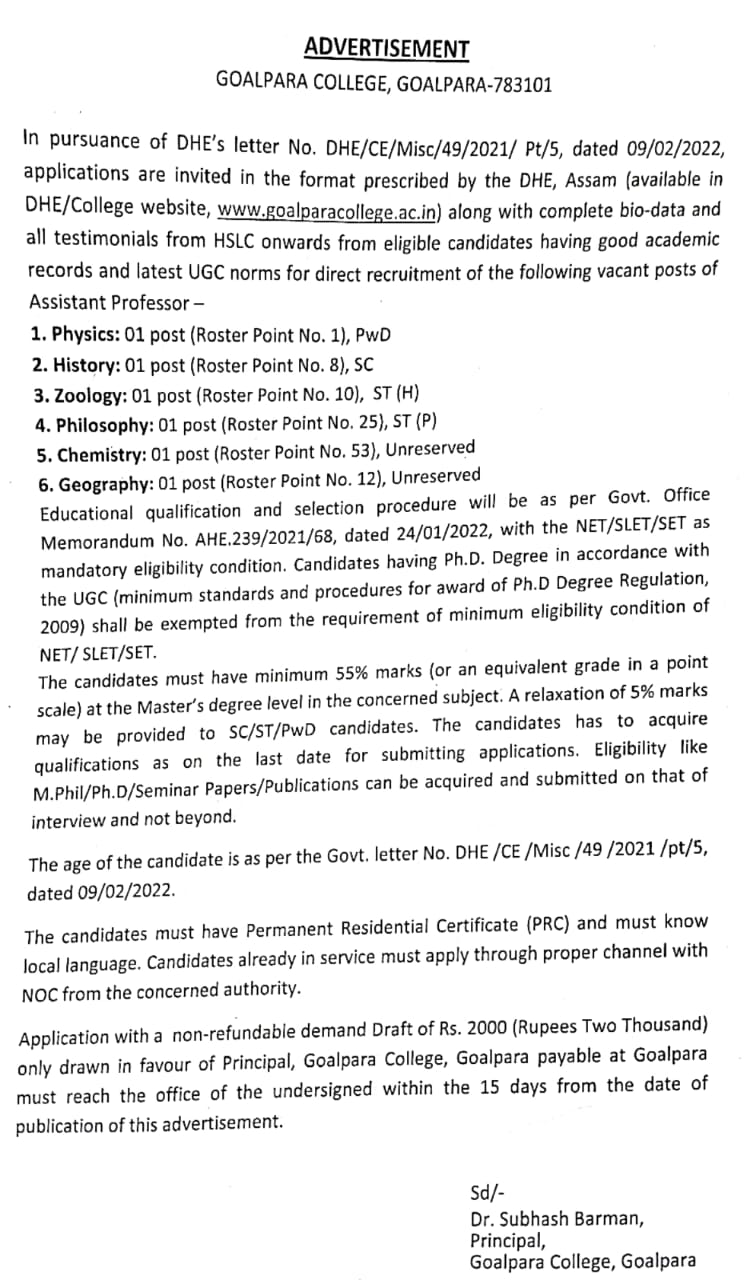 ADVERTISEMENT
GOALPARA COLLEGE, GOALPARA-783101

In pursuance of DHE's letter No. DHE/CE/Misc/49/2021/ Pt/5, dated 09/02/2022, applications are invited in the format prescribed by the DHE, Assam (available in DHE/College website, www.goalparacollege.ac.in) along with complete bio-data and all testimonials from HSLC onwards from eligible candidates having good academic records and latest UGC norms for direct recruitment of the following vacant posts of Assistant Professor –

1. Physics: 01 post (Roster Point No. 1), PwD
2. History: 01 post (Roster Point No. 8), SC
3. Zoology: 01 post (Roster Point No. 10), ST (H)
4. Philosophy: 01 post (Roster Point No. 25), ST (P)
5. Chemistry: 01 post (Roster Point No. 53), Unreserved
6. Geography: 01 post (Roster Point No. 12), Unreserved

Educational qualification and selection procedure will be as per Govt. Office Memorandum No. AHE.239/2021/68, dated 24/01/2022, with the NET/SLET/SET as mandatory eligibility condition. Candidates having Ph.D. Degree in accordance with the UGC (minimum standards and procedures for award of Ph.D Degree Regulation, 2009) shall be exempted from the requirement of minimum eligibility condition of NET/ SLET/SET.

The candidates must have minimum 55% marks (or an equivalent grade in a point scale) at the Master's degree level in the concerned subject. A relaxation of 5% marks may be provided to SC/ST/PwD candidates. The candidates has to acquire qualifications as on the last date for submitting applications. Eligibility like M.Phil/Ph.D/Seminar Papers/Publications can be acquired and submitted on that of interview and not beyond.

The age of the candidate is as per the Govt. letter No. DHE /CE /Misc /49 /2021 /pt/5, dated 09/02/2022.

The candidates must have Permanent Residential Certificate (PRC) and must know local language. Candidates already in service must apply through proper channel with NOC from the concerned authority.

Application with a non-refundable demand Draft of Rs. 2000 (Rupees Two Thousand) only drawn in favour of Principal, Goalpara College, Goalpara payable at Goalpara must reach the office of the undersigned within the 15 days from the date of publication of this advertisement.

Sd/-
Dr. Subhash Barman,
Principal,
Goalpara College, Goalpara